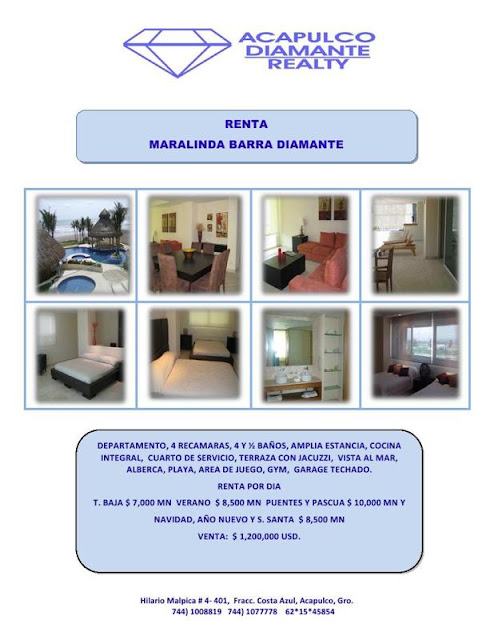 ACAPULCO
DIAMANTE
REALTY

RENTA
MARALINDA BARRA DIAMANTE

DEPARTAMENTO, 4 RECAMARAS, 4 Y ½ BAÑOS, AMPLIA ESTANCIA, COCINA INTEGRAL, CUARTO DE SERVICIO, TERRAZA CON JACUZZI, VISTA AL MAR, ALBERCA, PLAYA, AREA DE JUEGO, GYM, GARAGE TECHADO.

RENTA POR DIA

T. BAJA $ 7,000 MN VERANO $ 8,500 MN PUENTES Y PASCUA $ 10,000 MN Y

NAVIDAD, AÑO NUEVO Y S. SANTA $ 8,500 MN

VENTA: $ 1,200,000 USD.

Hilario Malpica # 4- 401, Fracc. Costa Azul, Acapulco, Gro.
744) 1008819 744) 1077778 62*15*45854